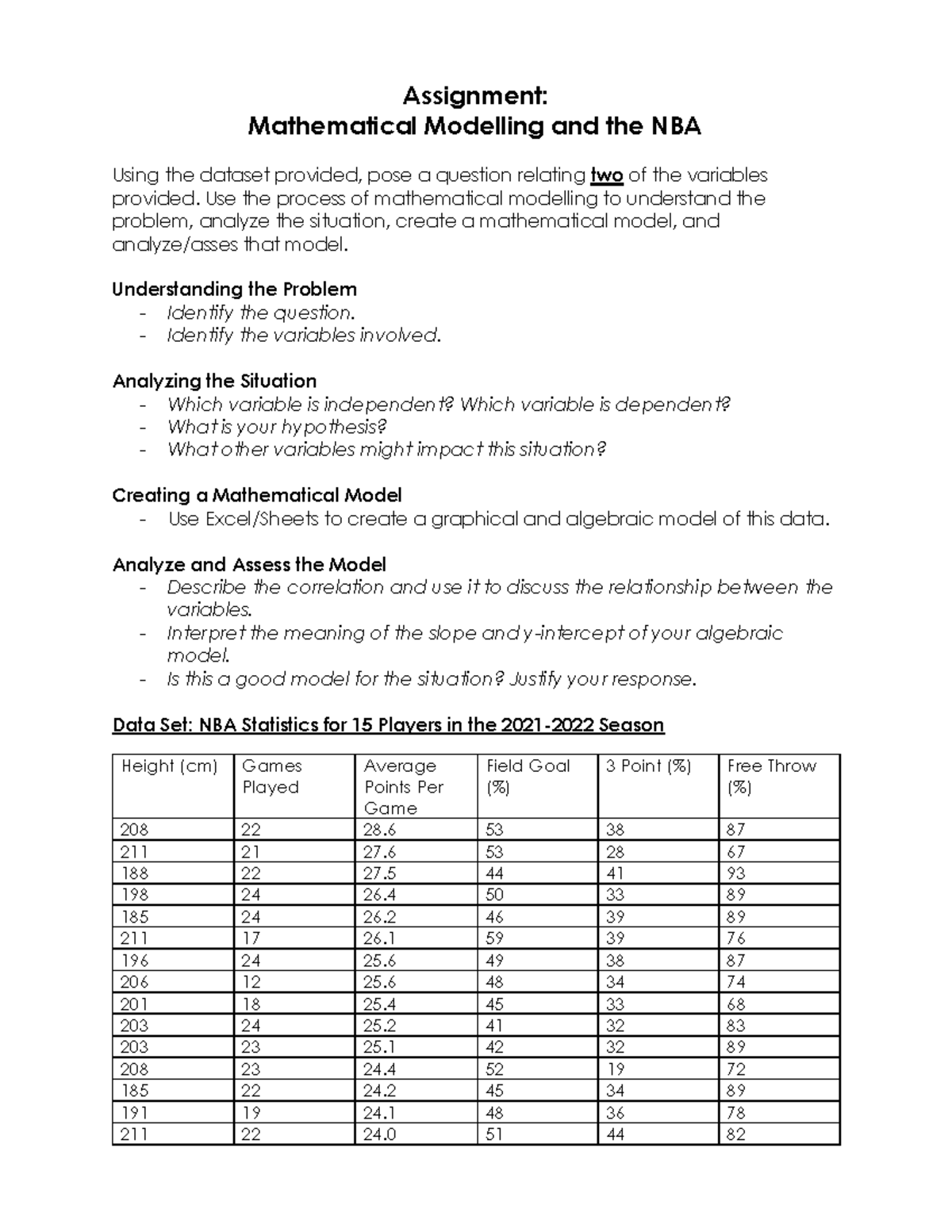 Assignment:
Mathematical Modelling and the NBA

Using the dataset provided, pose a question relating two of the variables provided. Use the process of mathematical modelling to understand the problem, analyze the situation, create a mathematical model, and analyze/asses that model.

Understanding the Problem
- Identify the question.
- Identify the variables involved.

Analyzing the Situation
- Which variable is independent? Which variable is dependent?
- What is your hypothesis?
- What other variables might impact this situation?

Creating a Mathematical Model
- Use Excel/Sheets to create a graphical and algebraic model of this data.

Analyze and Assess the Model
- Describe the correlation and use it to discuss the relationship between the variables.
- Interpret the meaning of the slope and y-intercept of your algebraic model.
- Is this a good model for the situation? Justify your response.

Data Set: NBA Statistics for 15 Players in the 2021-2022 Season

| Height (cm) | Games Played | Average Points Per Game | Field Goal (%) | 3 Point (%) | Free Throw (%) |
|---|---|---|---|---|---|
| 208 | 22 | 28.6 | 53 | 38 | 87 |
| 211 | 21 | 27.6 | 53 | 28 | 67 |
| 188 | 22 | 27.5 | 44 | 41 | 93 |
| 198 | 24 | 26.4 | 50 | 33 | 89 |
| 185 | 24 | 26.2 | 46 | 39 | 89 |
| 211 | 17 | 26.1 | 59 | 39 | 76 |
| 196 | 24 | 25.6 | 49 | 38 | 87 |
| 206 | 12 | 25.6 | 48 | 34 | 74 |
| 201 | 18 | 25.4 | 45 | 33 | 68 |
| 203 | 24 | 25.2 | 41 | 32 | 83 |
| 203 | 23 | 25.1 | 42 | 32 | 89 |
| 208 | 23 | 24.4 | 52 | 19 | 72 |
| 185 | 22 | 24.2 | 45 | 34 | 89 |
| 191 | 19 | 24.1 | 48 | 36 | 78 |
| 211 | 22 | 24.0 | 51 | 44 | 82 |